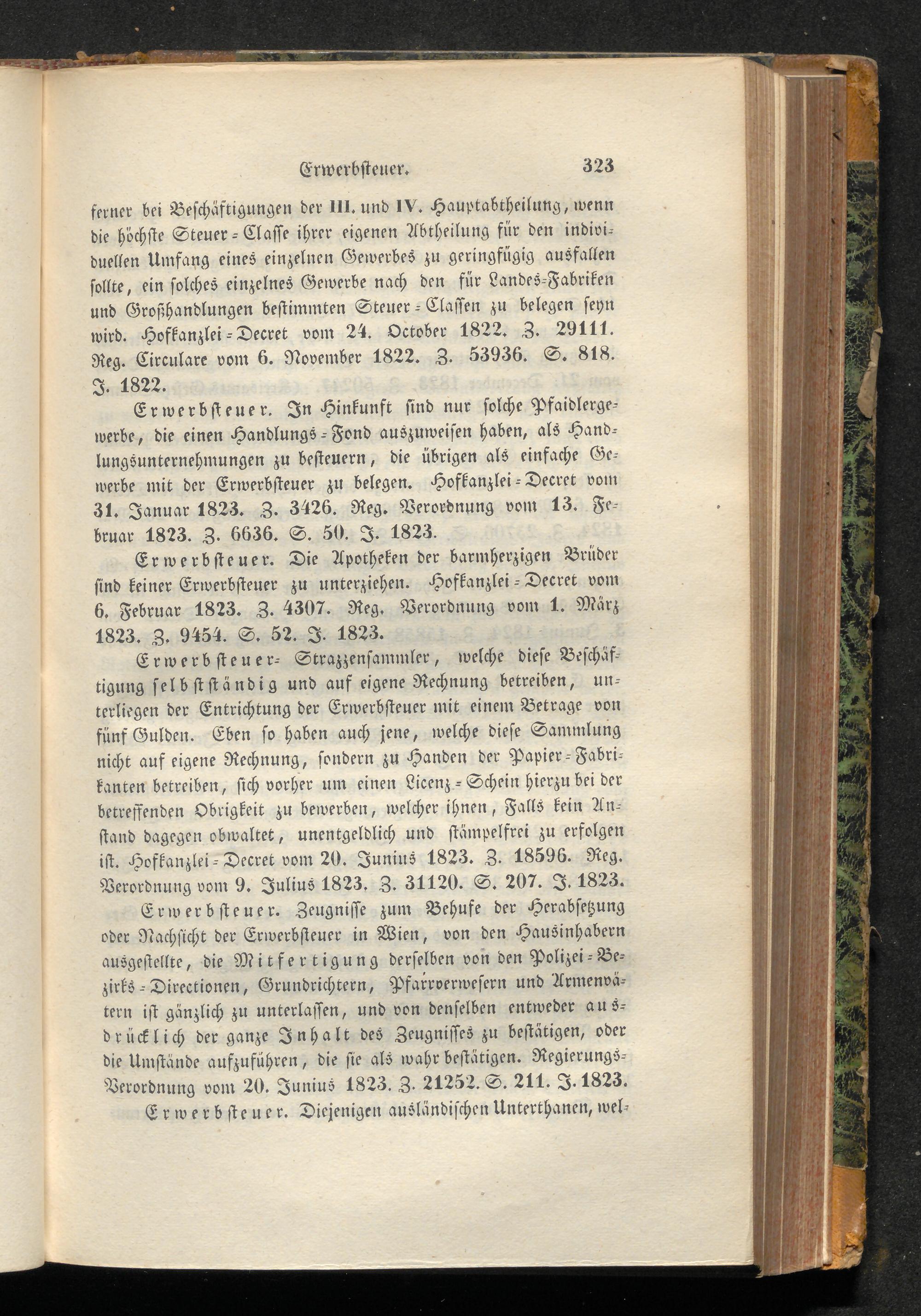 Erwerbsteuer. 323

ferner bei Beschäftigungen der III. und IV. Hauptabtheilung, wenn die höchste Steuer-Classe ihrer eigenen Abtheilung für den individuellen Umfang eines einzelnen Gewerbes zu geringfügig ausfallen sollte, ein solches einzelnes Gewerbe nach den für Landes-Fabriken und Großhandlungen bestimmten Steuer-Classen zu belegen seyn wird. Hofkanzlei-Decret vom 24. October 1822. Z. 29111. Reg. Circulare vom 6. November 1822. Z. 53936. S. 818. J. 1822.

Erwerbsteuer. In Hinkunft sind nur solche Pfaidlergewerbe, die einen Handlungs-Fond auszuweisen haben, als Handlungsunternehmungen zu besteuern, die übrigen als einfache Gewerbe mit der Erwerbsteuer zu belegen. Hofkanzlei-Decret vom 31. Januar 1823. Z. 3426. Reg. Verordnung vom 13. Februar 1823. Z. 6636. S. 50. J. 1823.

Erwerbsteuer. Die Apotheken der barmherzigen Brüder sind keiner Erwerbsteuer zu unterziehen. Hofkanzlei-Decret vom 6. Februar 1823. Z. 4307. Reg. Verordnung vom 1. März 1823. Z. 9454. S. 52. J. 1823.

Erwerbsteuer- Strazzensammler, welche diese Beschäftigung selbstständig und auf eigene Rechnung betreiben, unterliegen der Entrichtung der Erwerbsteuer mit einem Betrage von fünf Gulden. Eben so haben auch jene, welche diese Sammlung nicht auf eigene Rechnung, sondern zu Handen der Papier-Fabrikanten betreiben, sich vorher um einen Licenz-Schein hierzu bei der betreffenden Obrigkeit zu bewerben, welcher ihnen, Falls kein Anstand dagegen obwaltet, unentgeldlich und stämpelfrei zu erfolgen ist. Hofkanzlei-Decret vom 20. Junius 1823. Z. 18596. Reg. Verordnung vom 9. Julius 1823. Z. 31120. S. 207. J. 1823.

Erwerbsteuer. Zeugnisse zum Behufe der Herabsetzung oder Nachsicht der Erwerbsteuer in Wien, von den Hausinhabern ausgestellte, die Mitfertigung derselben von den Polizei-Bezirks-Directionen, Grundrichtern, Pfarrverwesern und Armenvätern ist gänzlich zu unterlassen, und von denselben entweder ausdrücklich der ganze Inhalt des Zeugnisses zu bestätigen, oder die Umstände aufzuführen, die sie als wahr bestätigen. Regierungs-Verordnung vom 20. Junius 1823. Z. 21252. S. 211. J. 1823.

Erwerbsteuer. Diejenigen ausländischen Unterthanen, wel-